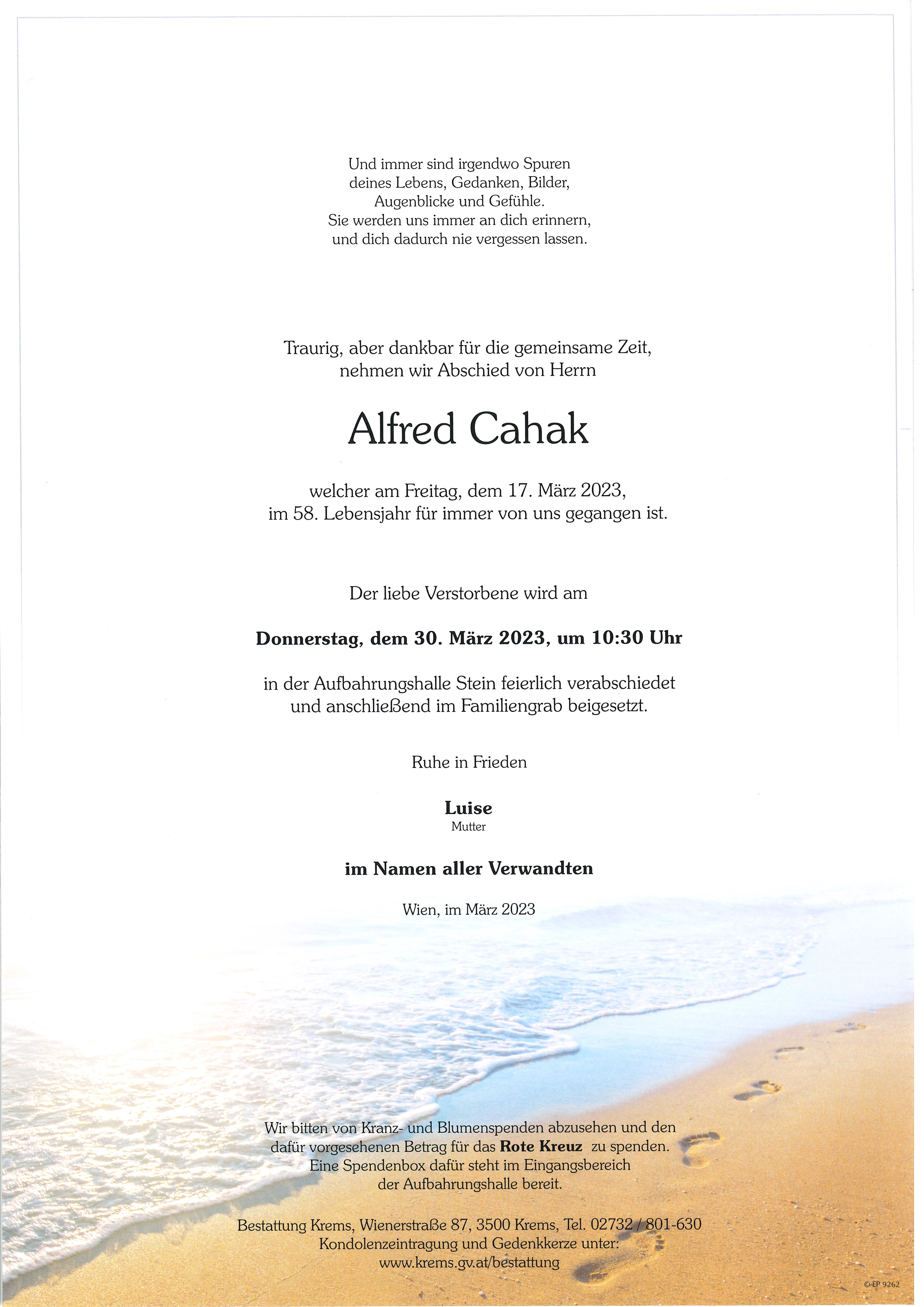 Und immer sind irgendwo Spuren
deines Lebens, Gedanken, Bilder,
Augenblicke und Gefühle.
Sie werden uns immer an dich erinnern,
und dich dadurch nie vergessen lassen.

Traurig, aber dankbar für die gemeinsame Zeit,
nehmen wir Abschied von Herrn

Alfred Cahak

welcher am Freitag, dem 17. März 2023,
im 58. Lebensjahr für immer von uns gegangen ist.

Der liebe Verstorbene wird am

Donnerstag, dem 30. März 2023, um 10:30 Uhr

in der Aufbahrungshalle Stein feierlich verabschiedet
und anschließend im Familiengrab beigesetzt.

Ruhe in Frieden

Luise
Mutter

im Namen aller Verwandten

Wien, im März 2023

Wir bitten von Kranz- und Blumenspenden abzusehen und den
dafür vorgesehenen Betrag für das Rote Kreuz zu spenden.
Eine Spendenbox dafür steht im Eingangsbereich
der Aufbahrungshalle bereit.

Bestattung Krems, Wienerstraße 87, 3500 Krems, Tel. 02732 / 801-630
Kondolenzeintragung und Gedenkkerze unter:
www.krems.gv.at/bestattung

© EP 9262